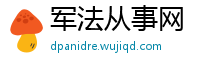 军法从事网

dpanidre.wujiqd.com